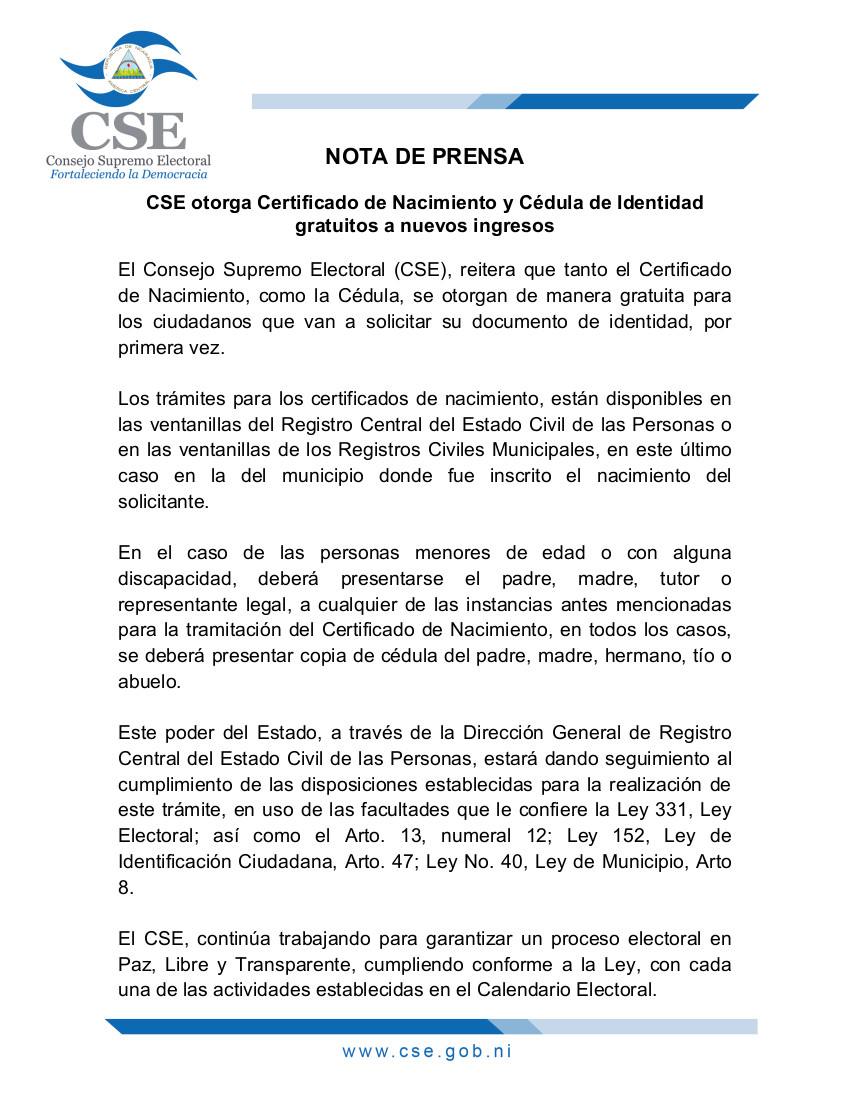 CSE
Consejo Supremo Electoral
Fortaleciendo la Democracia

NOTA DE PRENSA

CSE otorga Certificado de Nacimiento y Cédula de Identidad gratuitos a nuevos ingresos

El Consejo Supremo Electoral (CSE), reitera que tanto el Certificado de Nacimiento, como la Cédula, se otorgan de manera gratuita para los ciudadanos que van a solicitar su documento de identidad, por primera vez.

Los trámites para los certificados de nacimiento, están disponibles en las ventanillas del Registro Central del Estado Civil de las Personas o en las ventanillas de los Registros Civiles Municipales, en este último caso en la del municipio donde fue inscrito el nacimiento del solicitante.

En el caso de las personas menores de edad o con alguna discapacidad, deberá presentarse el padre, madre, tutor o representante legal, a cualquier de las instancias antes mencionadas para la tramitación del Certificado de Nacimiento, en todos los casos, se deberá presentar copia de cédula del padre, madre, hermano, tío o abuelo.

Este poder del Estado, a través de la Dirección General de Registro Central del Estado Civil de las Personas, estará dando seguimiento al cumplimiento de las disposiciones establecidas para la realización de este trámite, en uso de las facultades que le confiere la Ley 331, Ley Electoral; así como el Arto. 13, numeral 12; Ley 152, Ley de Identificación Ciudadana, Arto. 47; Ley No. 40, Ley de Municipio, Arto 8.

El CSE, continúa trabajando para garantizar un proceso electoral en Paz, Libre y Transparente, cumpliendo conforme a la Ley, con cada una de las actividades establecidas en el Calendario Electoral.

www.cse.gob.ni